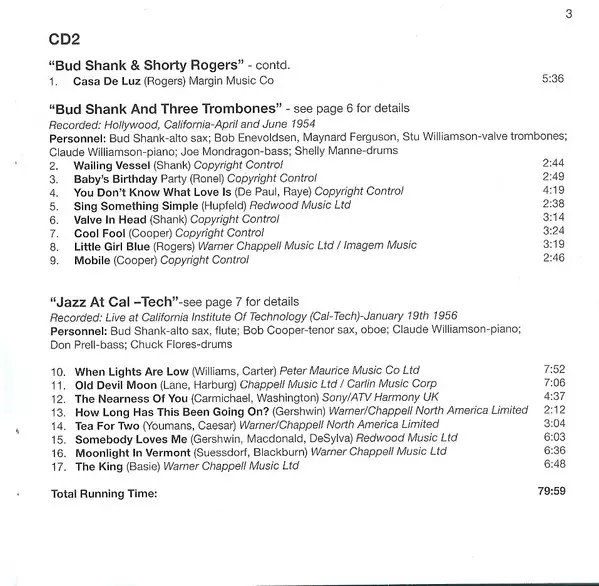 3

CD2

"Bud Shank & Shorty Rogers" - contd.

1. Casa De Luz (Rogers) Margin Music Co 5:36

"Bud Shank And Three Trombones" - see page 6 for details
Recorded: Hollywood, California-April and June 1954
Personnel: Bud Shank-alto sax; Bob Enevoldsen, Maynard Ferguson, Stu Williamson-valve trombones; Claude Williamson-piano; Joe Mondragon-bass; Shelly Manne-drums

2. Wailing Vessel (Shank) Copyright Control 2:44
3. Baby's Birthday Party (Ronel) Copyright Control 2:49
4. You Don't Know What Love Is (De Paul, Raye) Copyright Control 4:19
5. Sing Something Simple (Hupfeld) Redwood Music Ltd 2:38
6. Valve In Head (Shank) Copyright Control 3:14
7. Cool Fool (Cooper) Copyright Control 3:24
8. Little Girl Blue (Rogers) Warner Chappell Music Ltd / Imagem Music 3:19
9. Mobile (Cooper) Copyright Control 2:46

"Jazz At Cal –Tech"-see page 7 for details
Recorded: Live at California Institute Of Technology (Cal-Tech)-January 19th 1956
Personnel: Bud Shank-alto sax, flute; Bob Cooper-tenor sax, oboe; Claude Williamson-piano; Don Prell-bass; Chuck Flores-drums

10. When Lights Are Low (Williams, Carter) Peter Maurice Music Co Ltd 7:52
11. Old Devil Moon (Lane, Harburg) Chappell Music Ltd / Carlin Music Corp 7:06
12. The Nearness Of You (Carmichael, Washington) Sony/ATV Harmony UK 4:37
13. How Long Has This Been Going On? (Gershwin) Warner/Chappell North America Limited 2:12
14. Tea For Two (Youmans, Caesar) Warner/Chappell North America Limited 3:04
15. Somebody Loves Me (Gershwin, Macdonald, DeSylva) Redwood Music Ltd 6:03
16. Moonlight In Vermont (Suessdorf, Blackburn) Warner Chappell Music Ltd 6:36
17. The King (Basie) Warner Chappell Music Ltd 6:48

Total Running Time: 79:59